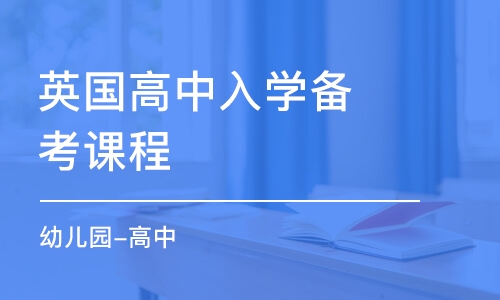 英国高中入学备考课程

幼儿园–高中